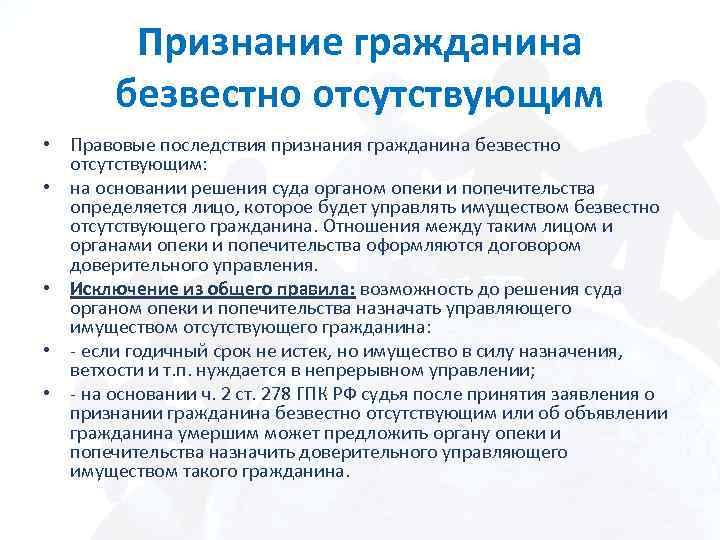 Признание гражданина безвестно отсутствующим

• Правовые последствия признания гражданина безвестно отсутствующим:

• на основании решения суда органом опеки и попечительства определяется лицо, которое будет управлять имуществом безвестно отсутствующего гражданина. Отношения между таким лицом и органами опеки и попечительства оформляются договором доверительного управления.

• Исключение из общего правила: возможность до решения суда органом опеки и попечительства назначать управляющего имуществом отсутствующего гражданина:

• - если годичный срок не истек, но имущество в силу назначения, ветхости и т.п. нуждается в непрерывном управлении;

• - на основании ч. 2 ст. 278 ГПК РФ судья после принятия заявления о признании гражданина безвестно отсутствующим или об объявлении гражданина умершим может предложить органу опеки и попечительства назначить доверительного управляющего имуществом такого гражданина.